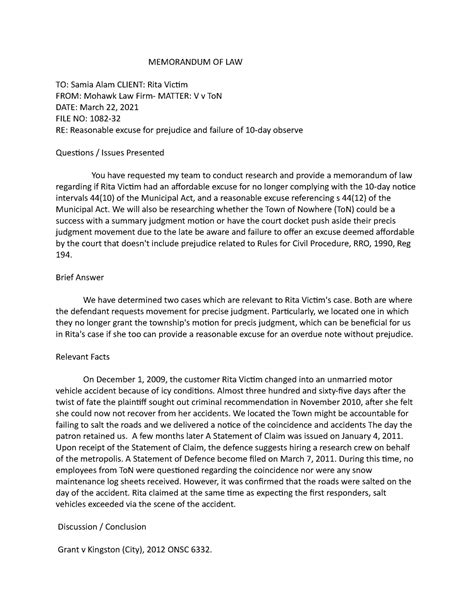 MEMORANDUM OF LAW

TO: Samia Alam CLIENT: Rita Victim
FROM: Mohawk Law Firm- MATTER: V v ToN
DATE: March 22, 2021
FILE NO: 1082-32
RE: Reasonable excuse for prejudice and failure of 10-day observe

Questions / Issues Presented

You have requested my team to conduct research and provide a memorandum of law regarding if Rita Victim had an affordable excuse for no longer complying with the 10-day notice intervals 44(10) of the Municipal Act, and a reasonable excuse referencing s 44(12) of the Municipal Act. We will also be researching whether the Town of Nowhere (ToN) could be a success with a summary judgment motion or have the court docket push aside their precis judgment movement due to the late be aware and failure to offer an excuse deemed affordable by the court that doesn't include prejudice related to Rules for Civil Procedure, RRO, 1990, Reg 194.

Brief Answer

We have determined two cases which are relevant to Rita Victim's case. Both are where the defendant requests movement for precise judgment. Particularly, we located one in which they no longer grant the township's motion for precis judgment, which can be beneficial for us in Rita's case if she too can provide a reasonable excuse for an overdue note without prejudice.

Relevant Facts

On December 1, 2009, the customer Rita Victim changed into an unmarried motor vehicle accident because of icy conditions. Almost three hundred and sixty-five days after the twist of fate the plaintiff sought out criminal recommendation in November 2010, after she felt she could now not recover from her accidents. We located the Town might be accountable for failing to salt the roads and we delivered a notice of the coincidence and accidents The day the patron retained us. A few months later A Statement of Claim was issued on January 4, 2011. Upon receipt of the Statement of Claim, the defence suggests hiring a research crew on behalf of the metropolis. A Statement of Defence become filed on March 7, 2011. During this time, no employees from ToN were questioned regarding the coincidence nor were any snow maintenance log sheets received. However, it was confirmed that the roads were salted on the day of the accident. Rita claimed at the same time as expecting the first responders, salt vehicles exceeded via the scene of the accident.

Discussion / Conclusion

Grant v Kingston (City), 2012 ONSC 6332.